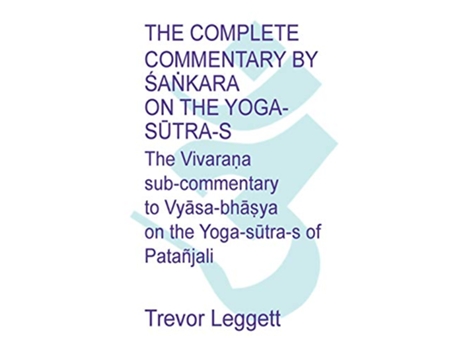 THE COMPLETE COMMENTARY BY ŚAṄKARA ON THE YOGA-SŪTRA-S

The Vivaraṇa sub-commentary to Vyāsa-bhāṣya on the Yoga-sūtra-s of Patañjali

Trevor Leggett